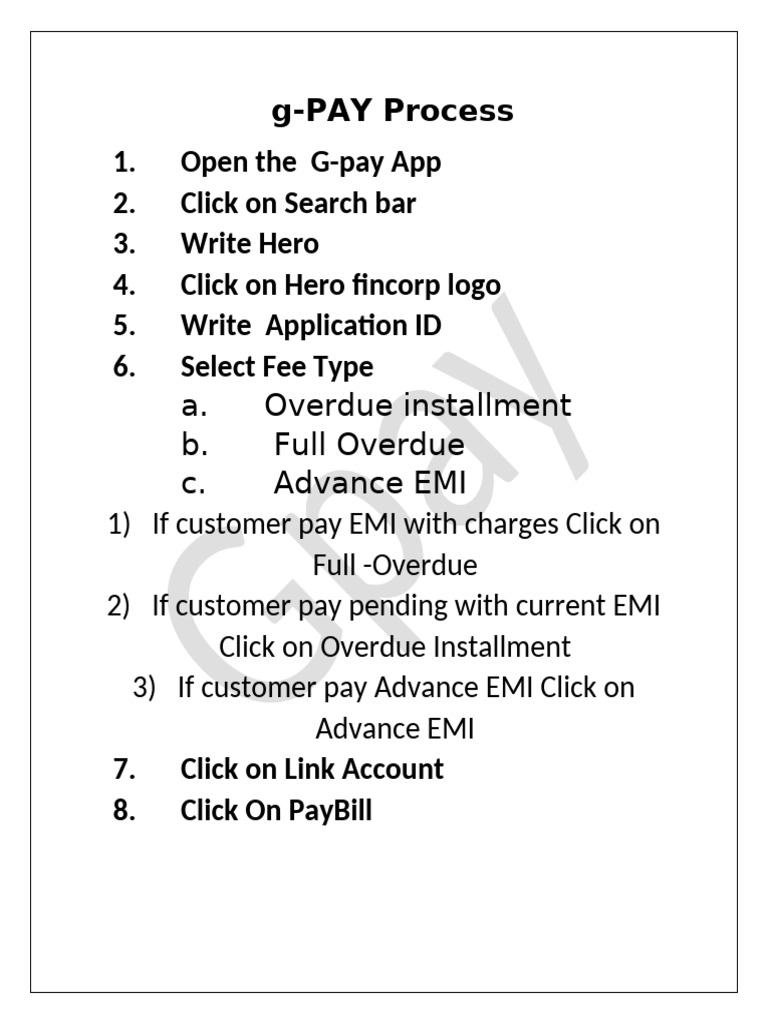 g-PAY Process

1. Open the G-pay App
2. Click on Search bar
3. Write Hero
4. Click on Hero fincorp logo
5. Write Application ID
6. Select Fee Type
 a. Overdue installment
 b. Full Overdue
 c. Advance EMI

1) If customer pay EMI with charges Click on Full -Overdue
2) If customer pay pending with current EMI Click on Overdue Installment
3) If customer pay Advance EMI Click on Advance EMI

7. Click on Link Account
8. Click On PayBill

GPay